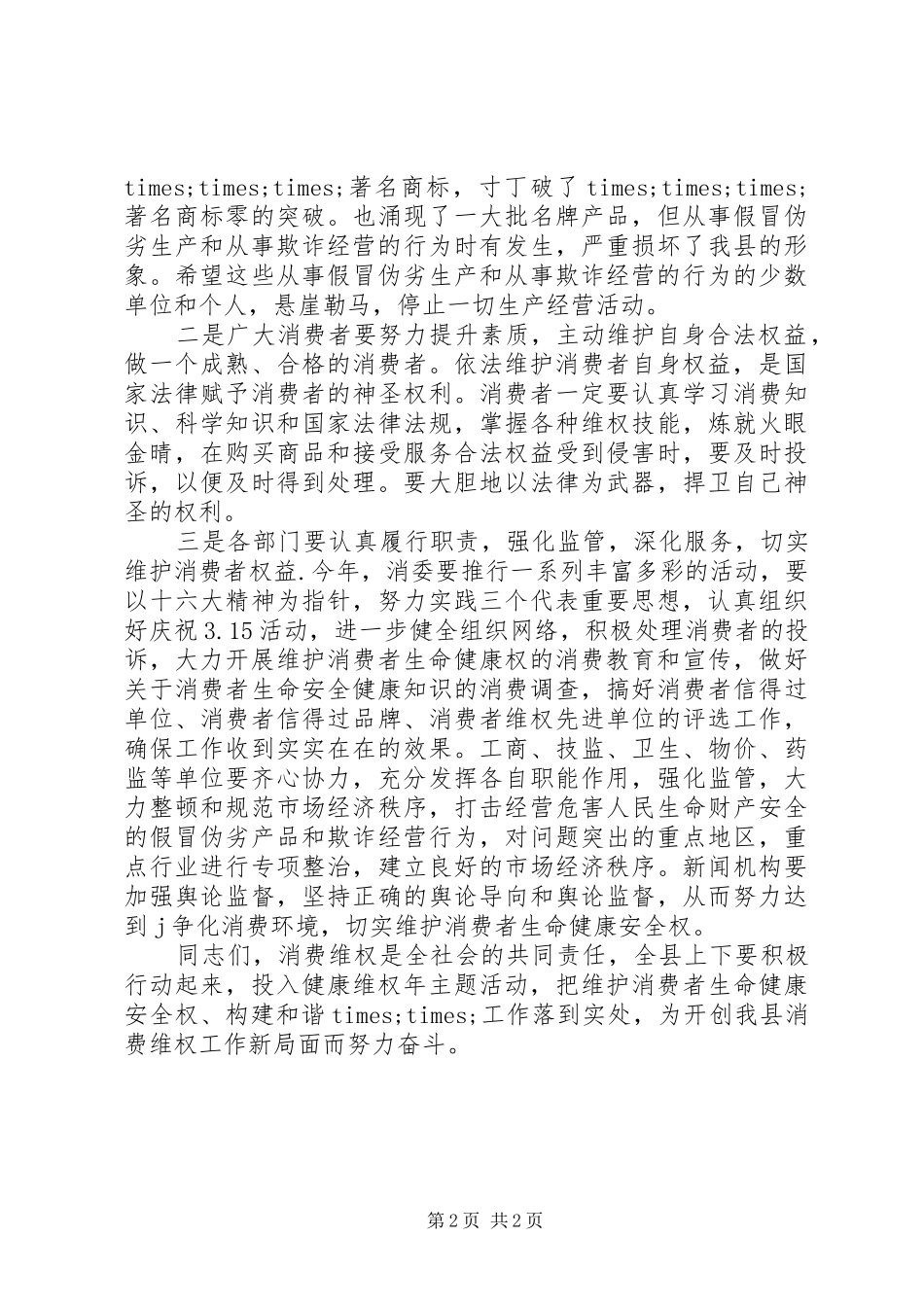 times;times;times;著名商标，寸丁破了 times;times;times;著名商标零的突破。也涌现了一大批名牌产品，但从事假冒伪劣生产和从事欺诈经营的行为时有发生，严重损坏了我县的形象。希望这些从事假冒伪劣生产和从事欺诈经营的行为的少数单位和个人，悬崖勒马，停止一切生产经营活动。

二是广大消费者要努力提升素质，主动维护自身合法权益，做一个成熟、合格的消费者。依法维护消费者自身权益，是国家法律赋予消费者的神圣权利。消费者一定要认真学习消费知识、科学知识和国家法律法规，掌握各种维权技能，炼就火眼金睛，在购买商品和接受服务合法权益受到侵害时，要及时投诉，以便及时得到处理。要大胆地以法律为武器，捍卫自己神圣的权利。

三是各部门要认真履行职责，强化监管，深化服务，切实维护消费者权益.今年，消委要推行一系列丰富多彩的活动，要以十六大精神为指针，努力实践三个代表重要思想，认真组织好庆祝 3.15 活动，进一步健全组织网络，积极处理消费者的投诉，大力开展维护消费者生命健康权的消费教育和宣传，做好关于消费者生命安全健康知识的消费调查，搞好消费者信得过单位、消费者信得过品牌、消费者维权先进单位的评选工作，确保工作收到实实在在的效果。工商、技监、卫生、物价、药监等单位要齐心协力，充分发挥各自职能作用，强化监管，大力整顿和规范市场经济秩序，打击经营危害人民生命财产安全的假冒伪劣产品和欺诈经营行为，对问题突出的重点地区，重点行业进行专项整治，建立良好的市场经济秩序。新闻机构要加强舆论监督，坚持正确的舆论导向和舆论监督，从而努力达到 j 争化消费环境，切实维护消费者生命健康安全权。

同志们，消费维权是全社会的共同责任，全县上下要积极行动起来，投入健康维权年主题活动，把维护消费者生命健康安全权、构建和谐 times;times;工作落到实处，为开创我县消费维权工作新局面而努力奋斗。

第 2 页 共 2 页